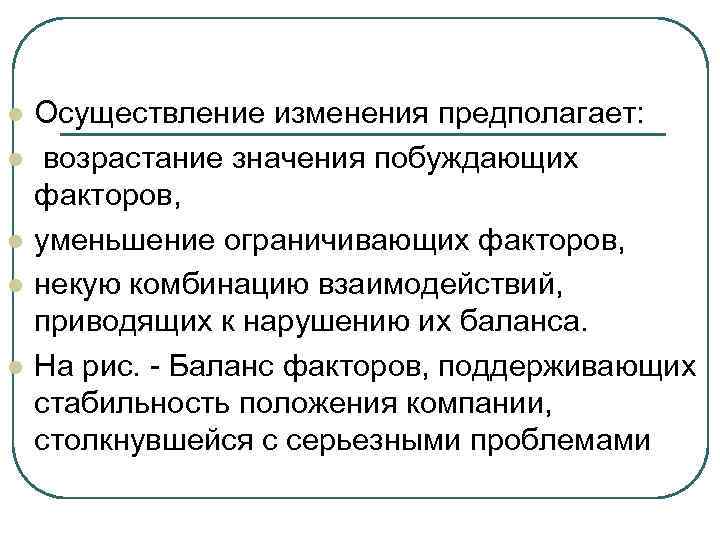 Осуществление изменения предполагает:

возрастание значения побуждающих факторов,

уменьшение ограничивающих факторов,

некую комбинацию взаимодействий, приводящих к нарушению их баланса.

На рис. - Баланс факторов, поддерживающих стабильность положения компании, столкнувшейся с серьезными проблемами